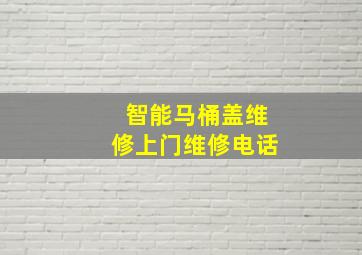 智能马桶盖维修上门维修电话